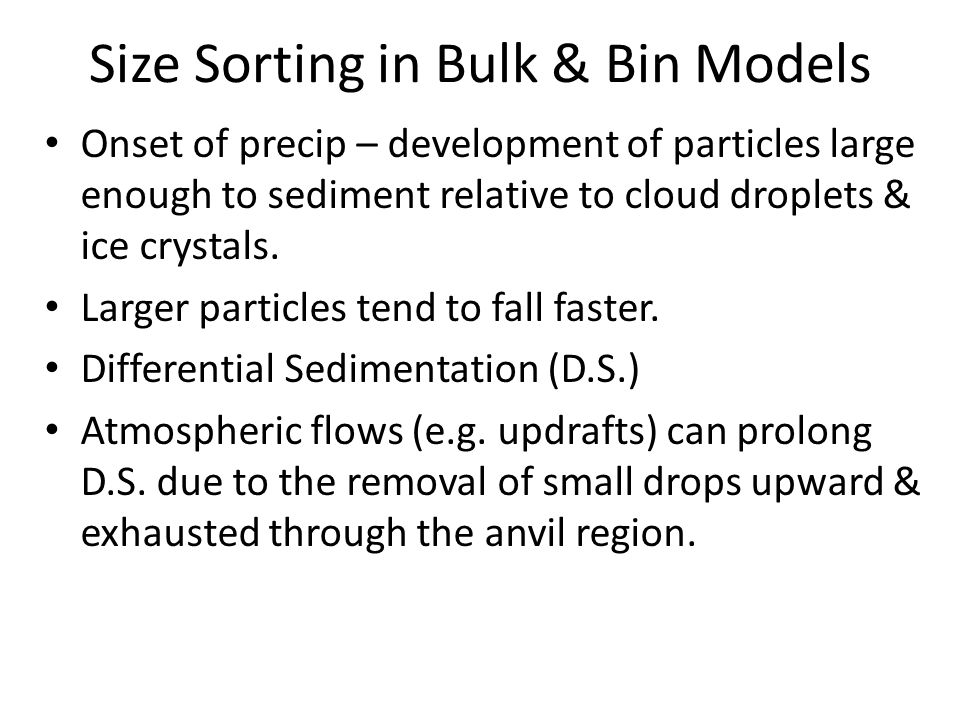 Size Sorting in Bulk & Bin Models

• Onset of precip – development of particles large enough to sediment relative to cloud droplets & ice crystals.

• Larger particles tend to fall faster.

• Differential Sedimentation (D.S.)

• Atmospheric flows (e.g. updrafts) can prolong D.S. due to the removal of small drops upward & exhausted through the anvil region.